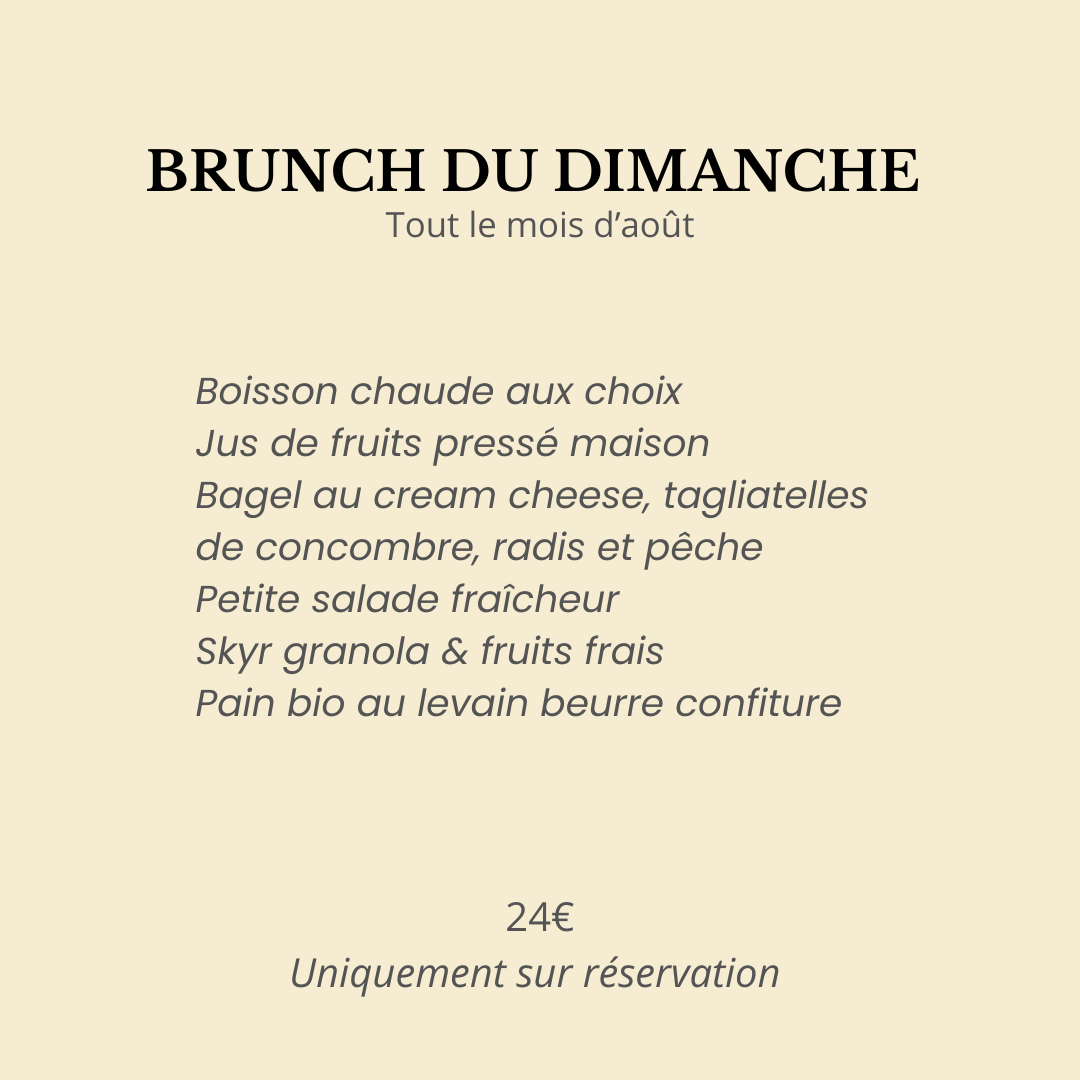 BRUNCH DU DIMANCHE
Tout le mois d'août

Boisson chaude aux choix
Jus de fruits pressé maison
Bagel au cream cheese, tagliatelles de concombre, radis et pêche
Petite salade fraîcheur
Skyr granola & fruits frais
Pain bio au levain beurre confiture

24€
Uniquement sur réservation